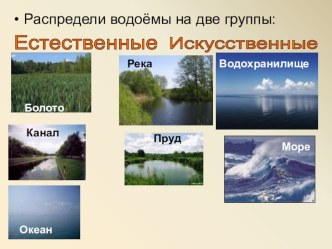 • Распредели водоёмы на две группы:

Естественные Искусственные

Болото

Река

Водохранилище

Канал

Пруд

Море

Океан